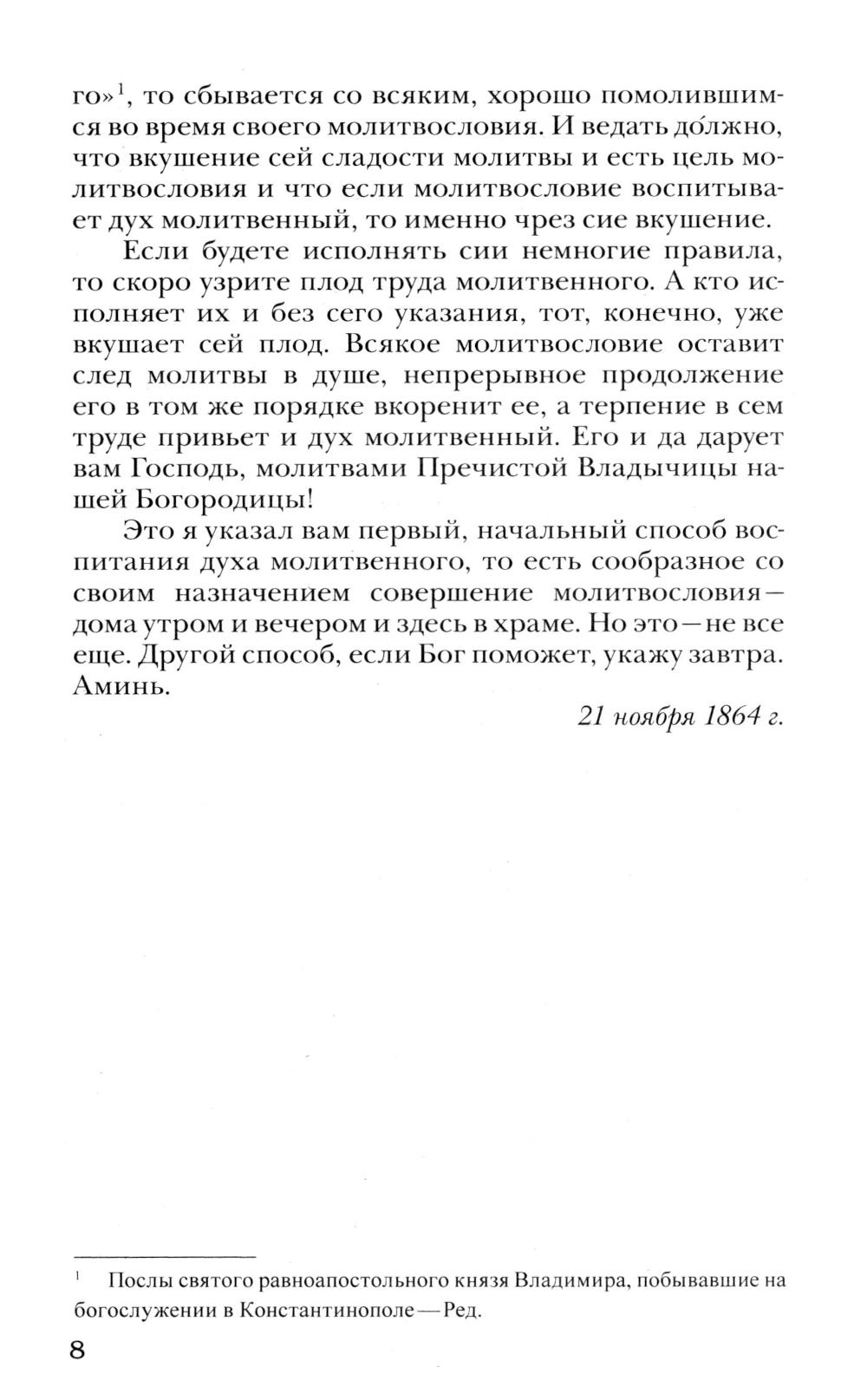 го»$^1$, то сбывается со всяким, хорошо помолившимся во время своего молитвословия. И ведать до́лжно, что вкушение сей сладости молитвы и есть цель молитвословия и что если молитвословие воспитывает дух молитвенный, то именно чрез сие вкушение.

Если будете исполнять сии немногие правила, то скоро узрите плод труда молитвенного. А кто исполняет их и без сего указания, тот, конечно, уже вкушает сей плод. Всякое молитвословие оставит след молитвы в душе, непрерывное продолжение его в том же порядке вкоренит ее, а терпение в сем труде привьет и дух молитвенный. Его и да дарует вам Господь, молитвами Пречистой Владычицы нашей Богородицы!

Это я указал вам первый, начальный способ воспитания духа молитвенного, то есть сообразное со своим назначением совершение молитвословия — дома утром и вечером и здесь в храме. Но это — не все еще. Другой способ, если Бог поможет, укажу завтра. Аминь.

21 ноября 1864 г.

$^1$ Послы святого равноапостольного князя Владимира, побывавшие на богослужении в Константинополе — Ред.

8